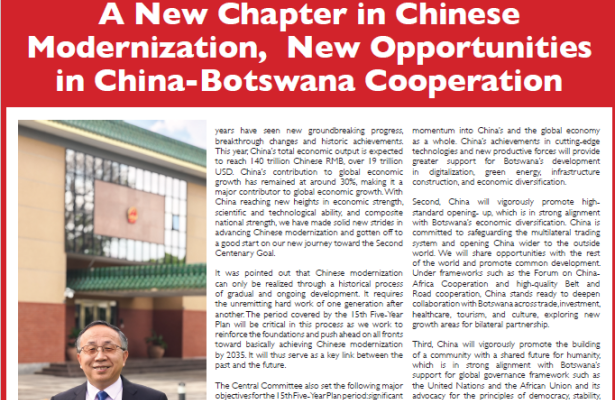 A New Chapter in Chinese Modernization, New Opportunities in China-Botswana Cooperation

years have seen new groundbreaking progress, breakthrough changes and historic achievements. This year, China's total economic output is expected to reach 140 trillion Chinese RMB, over 19 trillion USD. China's contribution to global economic growth has remained at around 30%, making it a major contributor to global economic growth. With China reaching new heights in economic strength, scientific and technological ability, and composite national strength, we have made solid new strides in advancing Chinese modernization and gotten off to a good start on our new journey toward the Second Centenary Goal.

It was pointed out that Chinese modernization can only be realized through a historical process of gradual and ongoing development. It requires the unremitting hard work of one generation after another. The period covered by the 15th Five-Year Plan will be critical in this process as we work to reinforce the foundations and push ahead on all fronts toward basically achieving Chinese modernization by 2035. It will thus serve as a key link between the past and the future.

The Central Committee also set the following major objectives for the 15th Five-Year Plan period: significant

momentum into China's and the global economy as a whole. China's achievements in cutting-edge technologies and new productive forces will provide greater support for Botswana's development in digitalization, green energy, infrastructure construction, and economic diversification.

Second, China will vigorously promote high-standard opening- up, which is in strong alignment with Botswana's economic diversification. China is committed to safeguarding the multilateral trading system and opening China wider to the outside world. We will share opportunities with the rest of the world and promote common development. Under frameworks such as the Forum on China-Africa Cooperation and high-quality Belt and Road cooperation, China stands ready to deepen collaboration with Botswana across trade, investment, healthcare, tourism, and culture, exploring new growth areas for bilateral partnership.

Third, China will vigorously promote the building of a community with a shared future for humanity, which is in strong alignment with Botswana's support for global governance framework such as the United Nations and the African Union and its advocacy for the principle of democracy, stability,